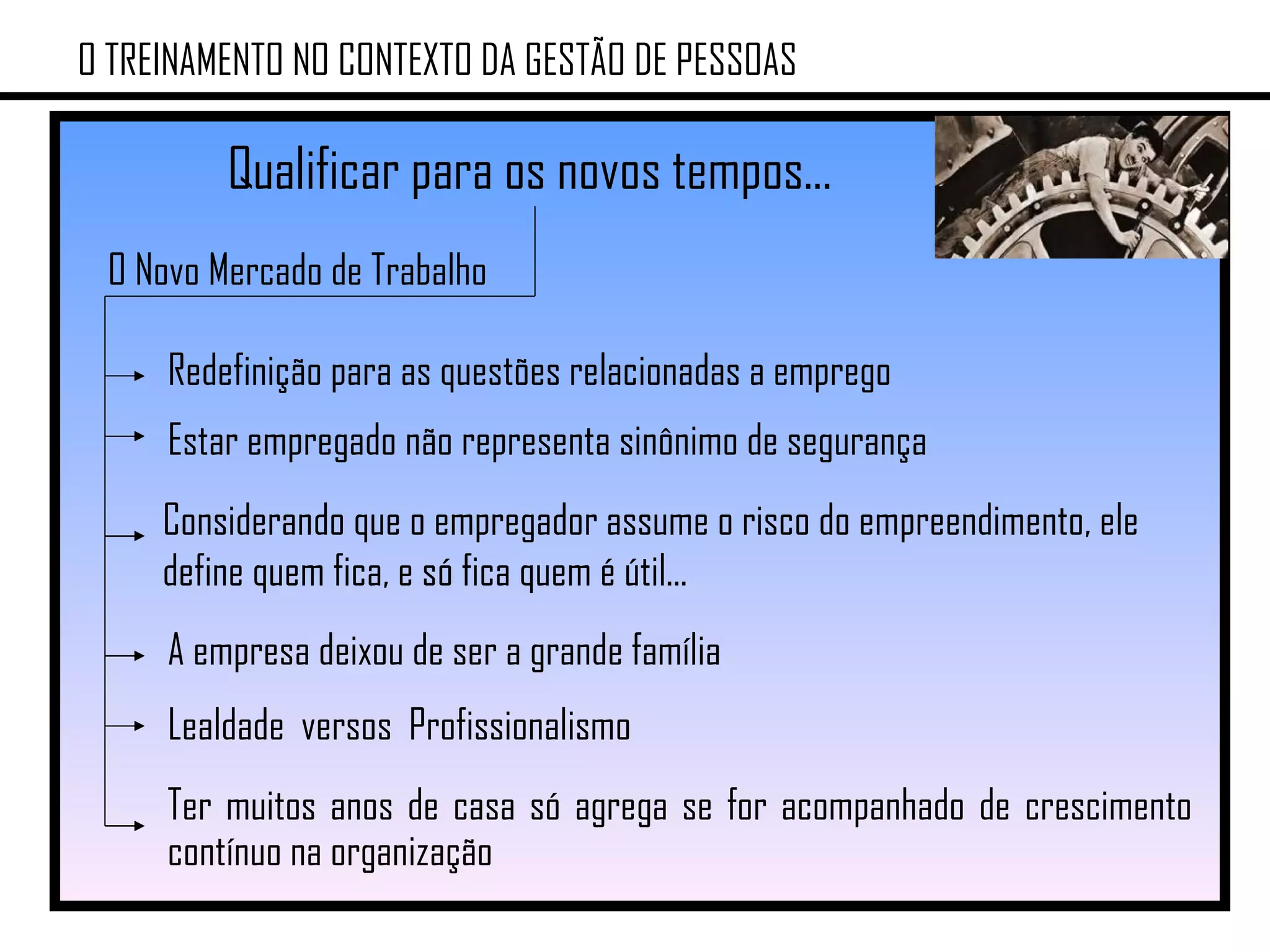 O TREINAMENTO NO CONTEXTO DA GESTÃO DE PESSOAS

Qualificar para os novos tempos...

O Novo Mercado de Trabalho

Redefinição para as questões relacionadas a emprego

Estar empregado não representa sinônimo de segurança

Considerando que o empregador assume o risco do empreendimento, ele define quem fica, e só fica quem é útil...

A empresa deixou de ser a grande família

Lealdade versos Profissionalismo

Ter muitos anos de casa só agrega se for acompanhado de crescimento contínuo na organização